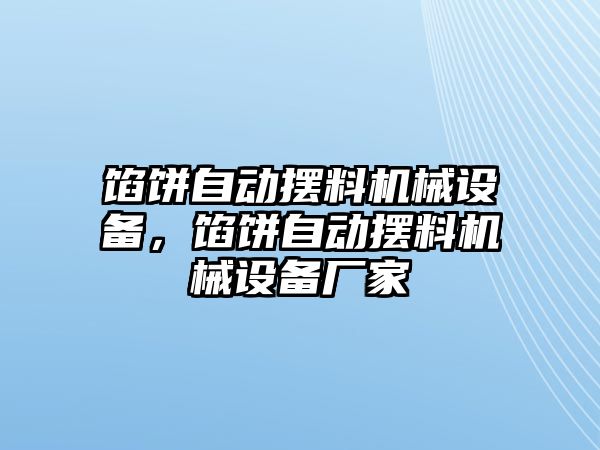 馅饼自动摆料机械设备，馅饼自动摆料机械设备厂家